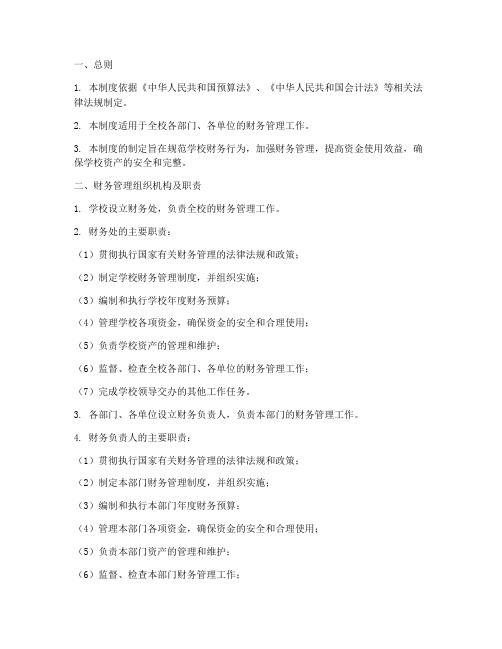 一、总则

1. 本制度依据《中华人民共和国预算法》、《中华人民共和国会计法》等相关法律法规制定。

2. 本制度适用于全校各部门、各单位的财务管理工作。

3. 本制度的制定旨在规范学校财务行为，加强财务管理，提高资金使用效益，确保学校资产的安全和完整。

二、财务管理组织机构及职责

1. 学校设立财务处，负责全校的财务管理工作。

2. 财务处的主要职责：

（1）贯彻执行国家有关财务管理的法律法规和政策；

（2）制定学校财务管理制度，并组织实施；

（3）编制和执行学校年度财务预算；

（4）管理学校各项资金，确保资金的安全和合理使用；

（5）负责学校资产的管理和维护；

（6）监督、检查全校各部门、各单位的财务管理工作；

（7）完成学校领导交办的其他工作任务。

3. 各部门、各单位设立财务负责人，负责本部门的财务管理工作。

4. 财务负责人的主要职责：

（1）贯彻执行国家有关财务管理的法律法规和政策；

（2）制定本部门财务管理制度，并组织实施；

（3）编制和执行本部门年度财务预算；

（4）管理本部门各项资金，确保资金的安全和合理使用；

（5）负责本部门资产的管理和维护；

（6）监督、检查本部门财务管理工作；